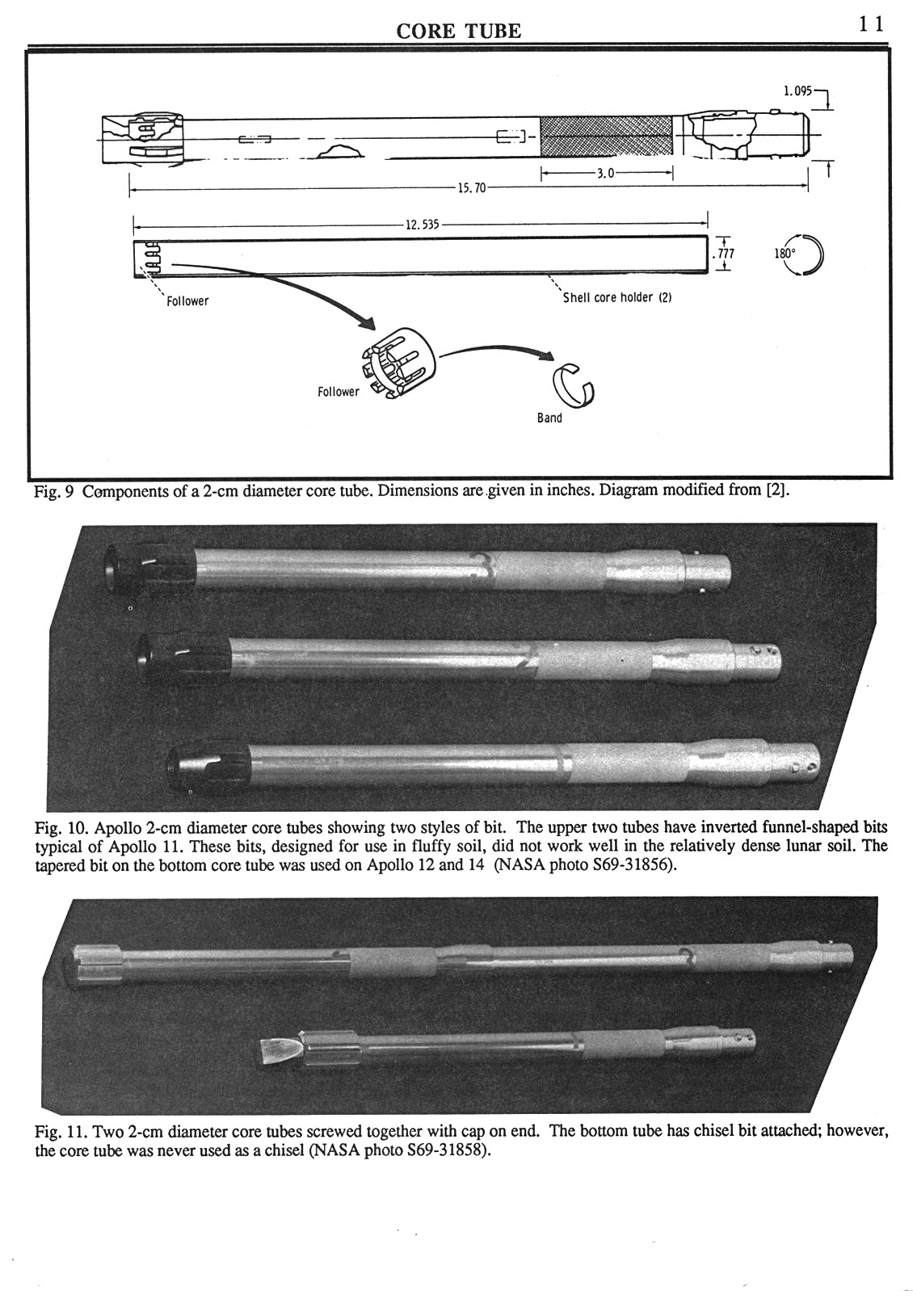 CORE TUBE

11

1.095

3.0

15.70

12.535

.777

180°

Follower

Shell core holder (2)

Follower

Band

Fig. 9 Components of a 2-cm diameter core tube. Dimensions are given in inches. Diagram modified from [2].

Fig. 10. Apollo 2-cm diameter core tubes showing two styles of bit. The upper two tubes have inverted funnel-shaped bits typical of Apollo 11. These bits, designed for use in fluffy soil, did not work well in the relatively dense lunar soil. The tapered bit on the bottom core tube was used on Apollo 12 and 14 (NASA photo S69-31856).

Fig. 11. Two 2-cm diameter core tubes screwed together with cap on end. The bottom tube has chisel bit attached; however, the core tube was never used as a chisel (NASA photo S69-31858).